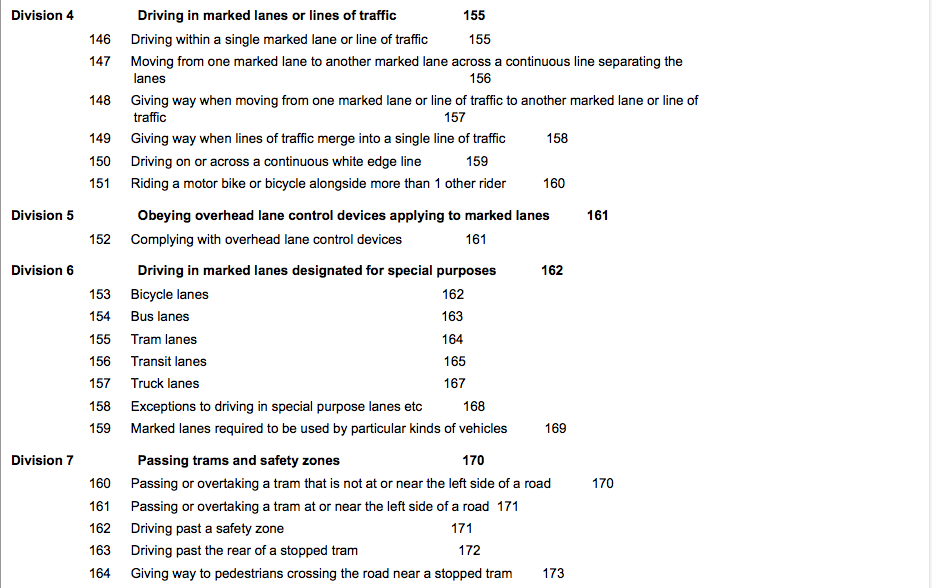 Division 4 Driving in marked lanes or lines of traffic 155

146 Driving within a single marked lane or line of traffic 155

147 Moving from one marked lane to another marked lane across a continuous line separating the lanes 156

148 Giving way when moving from one marked lane or line of traffic to another marked lane or line of traffic 157

149 Giving way when lines of traffic merge into a single line of traffic 158

150 Driving on or across a continuous white edge line 159

151 Riding a motor bike or bicycle alongside more than 1 other rider 160

Division 5 Obeying overhead lane control devices applying to marked lanes 161

152 Complying with overhead lane control devices 161

Division 6 Driving in marked lanes designated for special purposes 162

153 Bicycle lanes 162

154 Bus lanes 163

155 Tram lanes 164

156 Transit lanes 165

157 Truck lanes 167

158 Exceptions to driving in special purpose lanes etc 168

159 Marked lanes required to be used by particular kinds of vehicles 169

Division 7 Passing trams and safety zones 170

160 Passing or overtaking a tram that is not at or near the left side of a road 170

161 Passing or overtaking a tram at or near the left side of a road 171

162 Driving past a safety zone 171

163 Driving past the rear of a stopped tram 172

164 Giving way to pedestrians crossing the road near a stopped tram 173